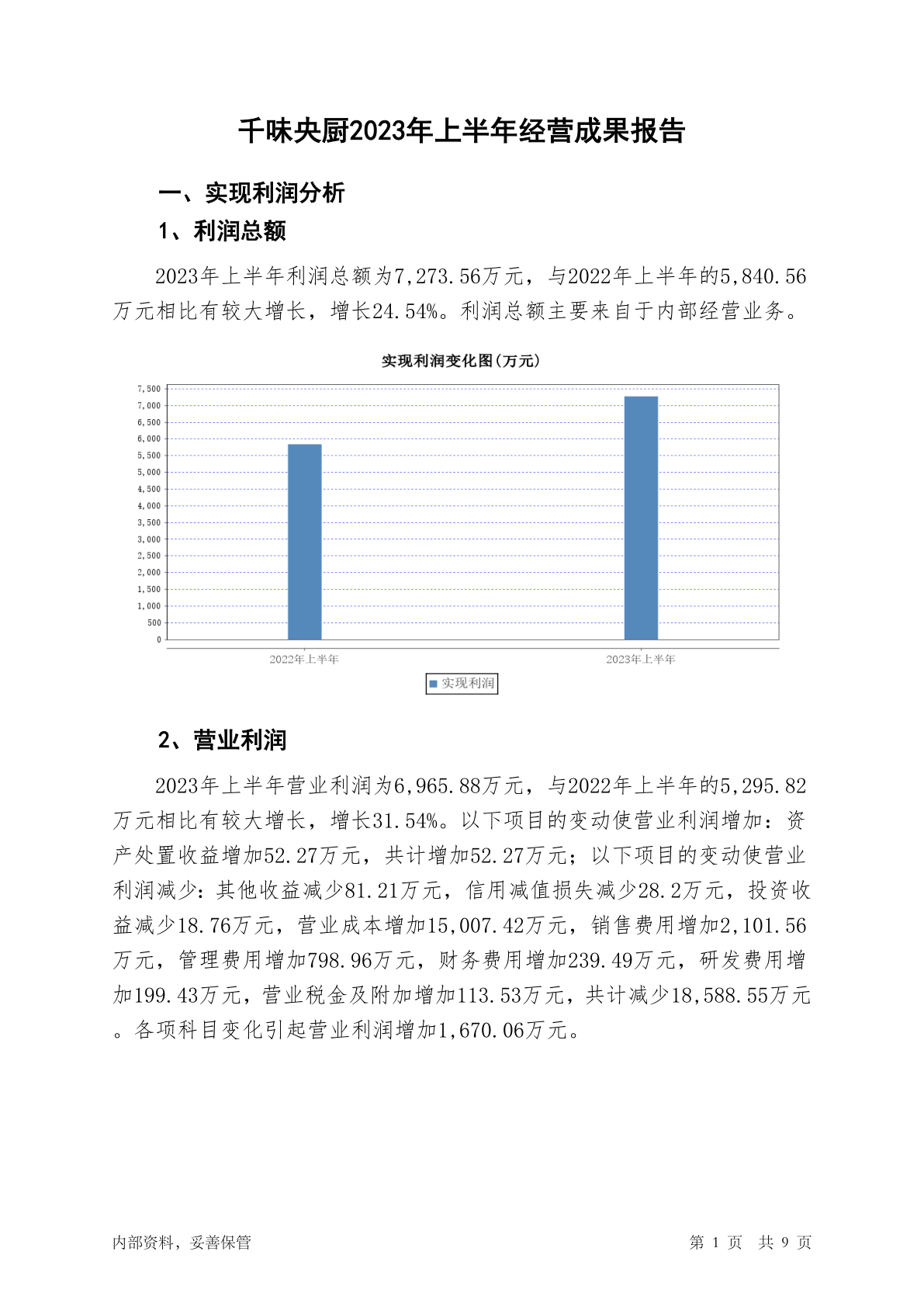 千味央厨2023年上半年经营成果报告

一、实现利润分析

1、利润总额

2023年上半年利润总额为7,273.56万元，与2022年上半年的5,840.56万元相比有较大增长，增长24.54%。利润总额主要来自于内部经营业务。

实现利润变化图(万元)

7,500
7,000
6,500
6,000
5,500
5,000
4,500
4,000
3,500
3,000
2,500
2,000
1,500
1,000
500
0

2022年上半年
2023年上半年

实现利润

2、营业利润

2023年上半年营业利润为6,965.88万元，与2022年上半年的5,295.82万元相比有较大增长，增长31.54%。以下项目的变动使营业利润增加：资产处置收益增加52.27万元，共计增加52.27万元；以下项目的变动使营业利润减少：其他收益减少81.21万元，信用减值损失减少28.2万元，投资收益减少18.76万元，营业成本增加15,007.42万元，销售费用增加2,101.56万元，管理费用增加798.96万元，财务费用增加239.49万元，研发费用增加199.43万元，营业税金及附加增加113.53万元，共计减少18,588.55万元。各项科目变化引起营业利润增加1,670.06万元。

内部资料，妥善保管

第 1 页 共 9 页